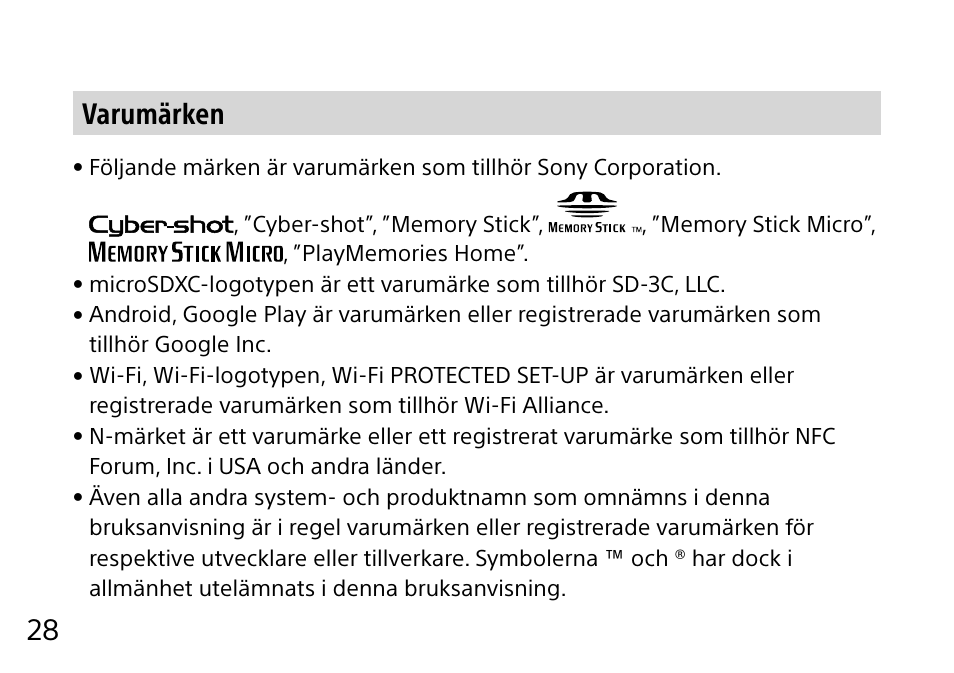 Varumärken

• Följande märken är varumärken som tillhör Sony Corporation.

Cyber-shot, ”Cyber-shot”, ”Memory Stick”, MEMORY STICK ™, ”Memory Stick Micro”, MEMORY STICK MICRO, ”PlayMemories Home”.

• microSDXC-logotypen är ett varumärke som tillhör SD-3C, LLC.
• Android, Google Play är varumärken eller registrerade varumärken som tillhör Google Inc.
• Wi-Fi, Wi-Fi-logotypen, Wi-Fi PROTECTED SET-UP är varumärken eller registrerade varumärken som tillhör Wi-Fi Alliance.
• N-märket är ett varumärke eller ett registrerat varumärke som tillhör NFC Forum, Inc. i USA och andra länder.
• Även alla andra system- och produktnamn som omnämns i denna bruksanvisning är i regel varumärken eller registrerade varumärken för respektive utvecklare eller tillverkare. Symbolerna ™ och ® har dock i allmänhet utelämnats i denna bruksanvisning.

28